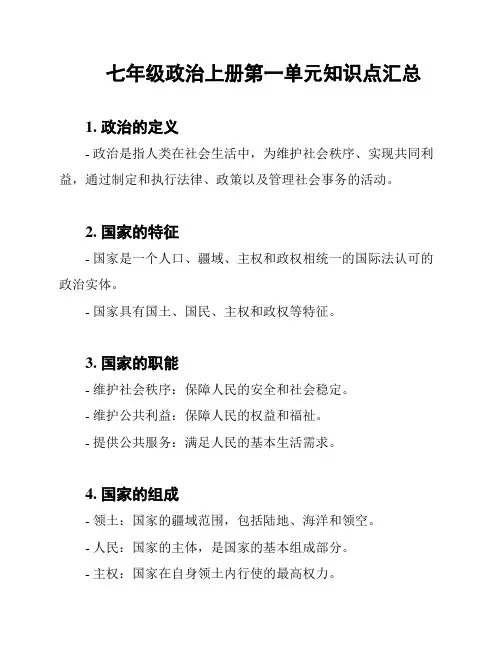 七年级政治上册第一单元知识点汇总

1. 政治的定义

- 政治是指人类在社会生活中，为维护社会秩序、实现共同利益，通过制定和执行法律、政策以及管理社会事务的活动。

2. 国家的特征

- 国家是一个人口、疆域、主权和政权相统一的国际法认可的政治实体。

- 国家具有国土、国民、主权和政权等特征。

3. 国家的职能

- 维护社会秩序：保障人民的安全和社会稳定。

- 维护公共利益：保障人民的权益和福祉。

- 提供公共服务：满足人民的基本生活需求。

4. 国家的组成

- 领土：国家的疆域范围，包括陆地、海洋和领空。

- 人民：国家的主体，是国家的基本组成部分。

- 主权：国家在自身领土内行使的最高权力。